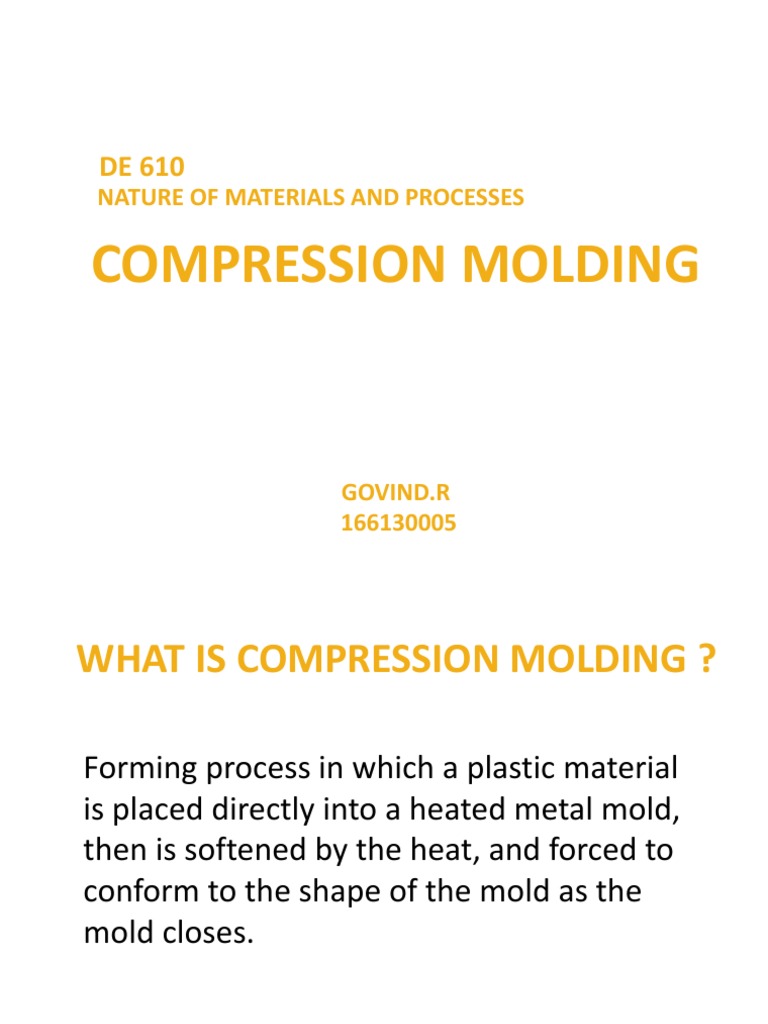 DE 610
NATURE OF MATERIALS AND PROCESSES

COMPRESSION MOLDING

GOVIND.R
166130005

WHAT IS COMPRESSION MOLDING ?

Forming process in which a plastic material is placed directly into a heated metal mold, then is softened by the heat, and forced to conform to the shape of the mold as the mold closes.